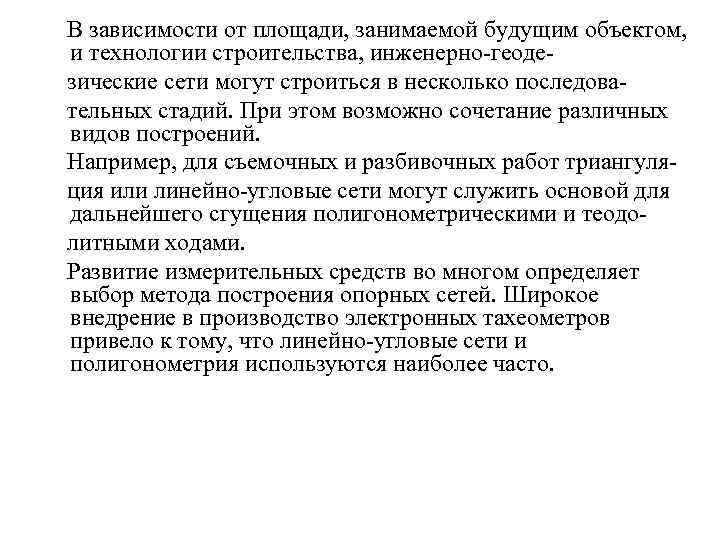 В зависимости от площади, занимаемой будущим объектом, и технологии строительства, инженерно-геодезические сети могут строиться в несколько последовательных стадий. При этом возможно сочетание различных видов построений.

Например, для съемочных и разбивочных работ триангуляция или линейно-угловые сети могут служить основой для дальнейшего сгущения полигонометрическими и теодолитными ходами.

Развитие измерительных средств во многом определяет выбор метода построения опорных сетей. Широкое внедрение в производство электронных тахеометров привело к тому, что линейно-угловые сети и полигонометрия используются наиболее часто.